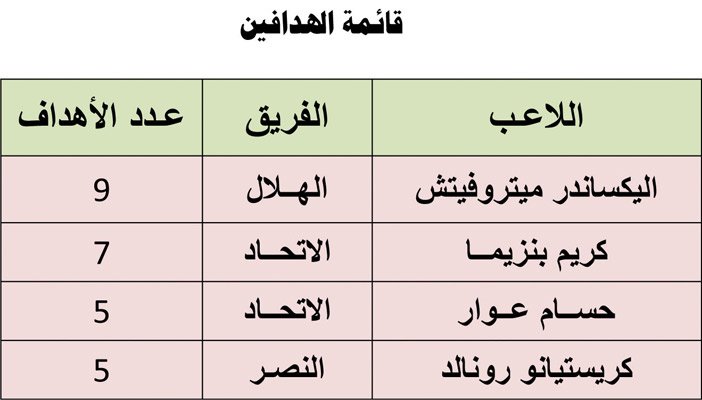 قائمة الهدافين

| اللاعب | الفريق | عدد الأهداف |
|---|---|---|
| اليكساندر ميتروفيتش | الهلال | 9 |
| كريم بنزيما | الاتحاد | 7 |
| حسام عوار | الاتحاد | 5 |
| كريستيانو رونالد | النصر | 5 |